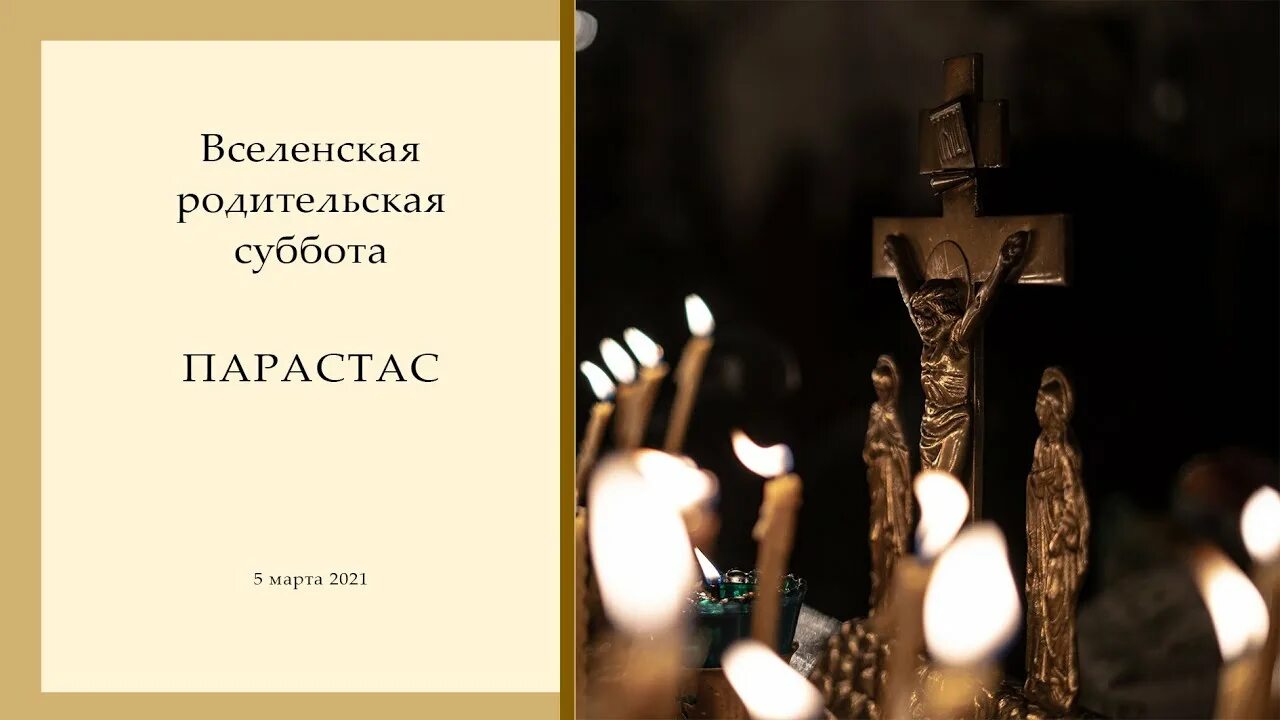 Вселенская родительская суббота

ПАРАСТАС

5 марта 2021